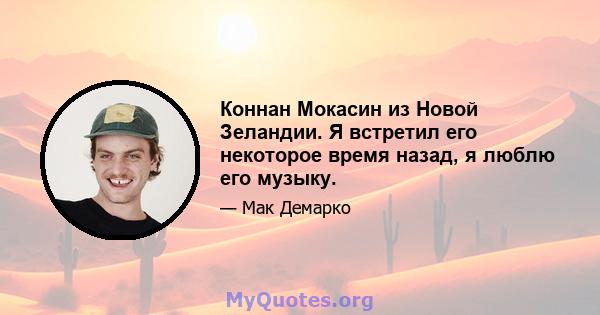 Коннан Мокасин из Новой Зеландии. Я встретил его некоторое время назад, я люблю его музыку.

— Мак Демарко

MyQuotes.org